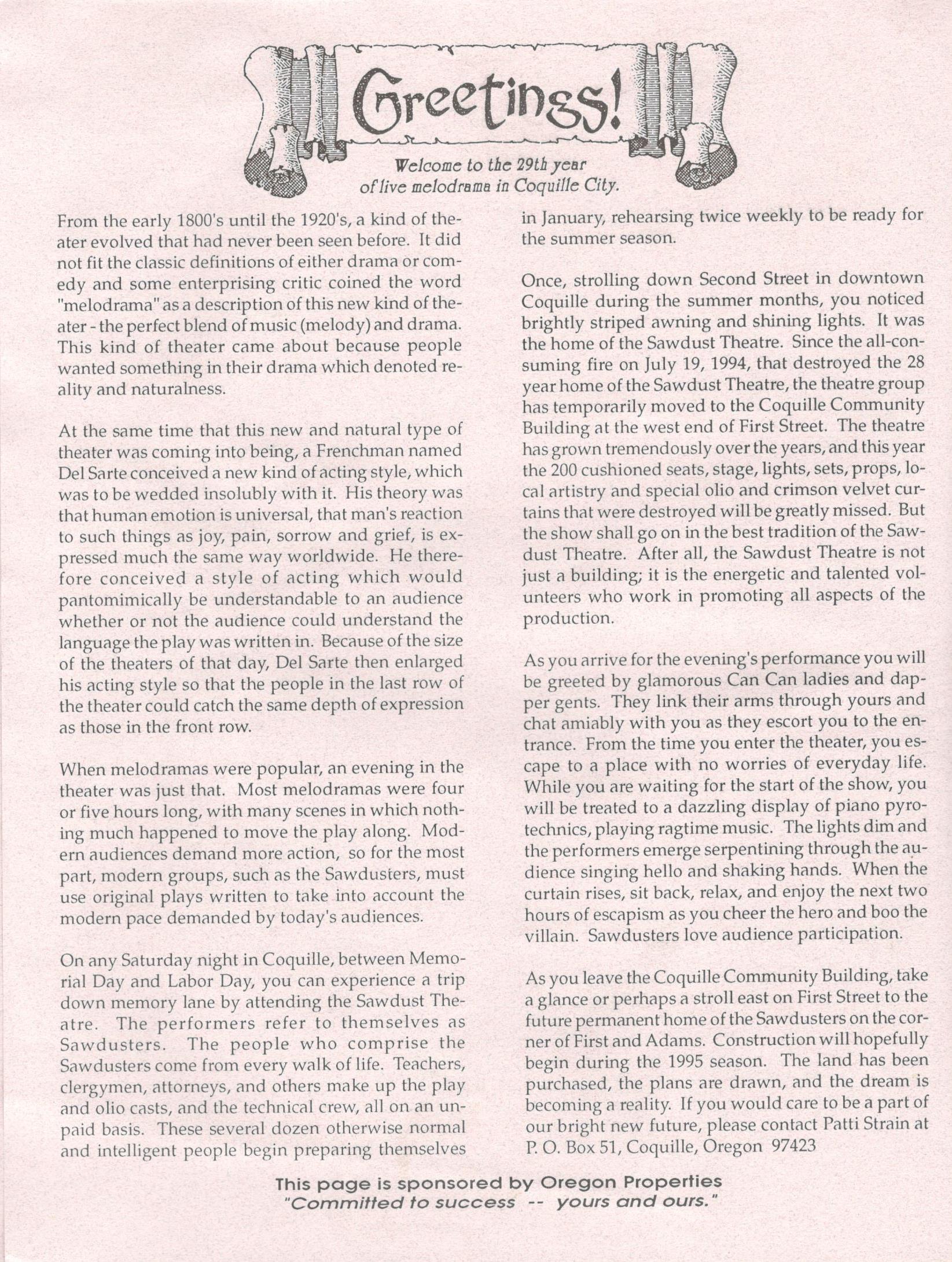 Greetings!

Welcome to the 29th year of live melodrama in Coquille City.

From the early 1800's until the 1920's, a kind of theater evolved that had never been seen before. It did not fit the classic definitions of either drama or comedy and some enterprising critic coined the word "melodrama" as a description of this new kind of theater - the perfect blend of music (melody) and drama. This kind of theater came about because people wanted something in their drama which denoted reality and naturalness.

At the same time that this new and natural type of theater was coming into being, a Frenchman named Del Sarte conceived a new kind of acting style, which was to be wedded insolubly with it. His theory was that human emotion is universal, that man's reaction to such things as joy, pain, sorrow and grief, is expressed much the same way worldwide. He therefore conceived a style of acting which would pantomimically be understandable to an audience whether or not the audience could understand the language the play was written in. Because of the size of the theaters of that day, Del Sarte then enlarged his acting style so that the people in the last row of the theater could catch the same depth of expression as those in the front row.

When melodramas were popular, an evening in the theater was just that. Most melodramas were four or five hours long, with many scenes in which nothing much happened to move the play along. Modern audiences demand more action, so for the most part, modern groups, such as the Sawdusters, must use original plays written to take into account the modern pace demanded by today's audiences.

On any Saturday night in Coquille, between Memorial Day and Labor Day, you can experience a trip down memory lane by attending the Sawdust Theatre. The performers refer to themselves as Sawdusters. The people who comprise the Sawdusters come from every walk of life. Teachers, clergymen, attorneys, and others make up the play and olio casts, and the technical crew, all on an unpaid basis. These several dozen otherwise normal and intelligent people begin preparing themselves in January, rehearsing twice weekly to be ready for the summer season.

Once, strolling down Second Street in downtown Coquille during the summer months, you noticed brightly striped awning and shining lights. It was the home of the Sawdust Theatre. Since the all-consuming fire on July 19, 1994, that destroyed the 28 year home of the Sawdust Theatre, the theatre group has temporarily moved to the Coquille Community Building at the west end of First Street. The theatre has grown tremendously over the years, and this year the 200 cushioned seats, stage, lights, sets, props, local artistry and special olio and crimson velvet curtains that were destroyed will be greatly missed. But the show shall go on in the best tradition of the Sawdust Theatre. After all, the Sawdust Theatre is not just a building; it is the energetic and talented volunteers who work in promoting all aspects of the production.

As you arrive for the evening's performance you will be greeted by glamorous Can Can ladies and dapper gents. They link their arms through yours and chat amiably with you as they escort you to the entrance. From the time you enter the theater, you escape to a place with no worries of everyday life. While you are waiting for the start of the show, you will be treated to a dazzling display of piano pyrotechnics, playing ragtime music. The lights dim and the performers emerge serpentining through the audience singing hello and shaking hands. When the curtain rises, sit back, relax, and enjoy the next two hours of escapism as you cheer the hero and boo the villain. Sawdusters love audience participation.

As you leave the Coquille Community Building, take a glance or perhaps a stroll east on First Street to the future permanent home of the Sawdusters on the corner of First and Adams. Construction will hopefully begin during the 1995 season. The land has been purchased, the plans are drawn, and the dream is becoming a reality. If you would care to be a part of our bright new future, please contact Patti Strain at P. O. Box 51, Coquille, Oregon 97423

This page is sponsored by Oregon Properties
"Committed to success -- yours and ours."